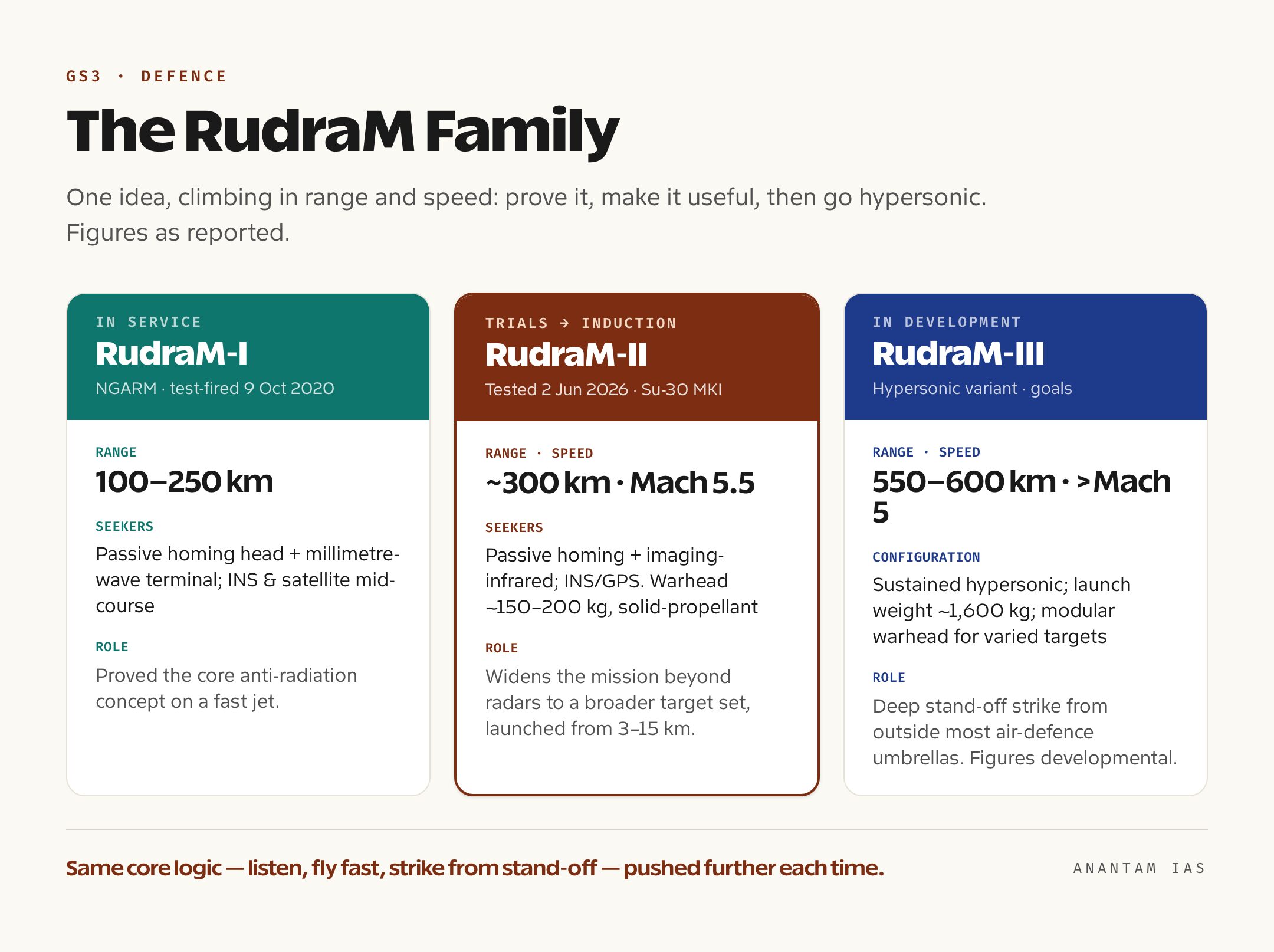 GS3 · DEFENCE

The RudraM Family

One idea, climbing in range and speed: prove it, make it useful, then go hypersonic. Figures as reported.

IN SERVICE
RudraM-I
NGARM · test-fired 9 Oct 2020

RANGE
100–250 km

SEEKERS
Passive homing head + millimetre-wave terminal; INS & satellite mid-course

ROLE
Proved the core anti-radiation concept on a fast jet.

TRIALS → INDUCTION
RudraM-II
Tested 2 Jun 2026 · Su-30 MKI

RANGE · SPEED
~300 km · Mach 5.5

SEEKERS
Passive homing + imaging-infrared; INS/GPS. Warhead ~150–200 kg, solid-propellant

ROLE
Widens the mission beyond radars to a broader target set, launched from 3–15 km.

IN DEVELOPMENT
RudraM-III
Hypersonic variant · goals

RANGE · SPEED
550–600 km · >Mach 5

CONFIGURATION
Sustained hypersonic; launch weight ~1,600 kg; modular warhead for varied targets

ROLE
Deep stand-off strike from outside most air-defence umbrellas. Figures developmental.

Same core logic — listen, fly fast, strike from stand-off — pushed further each time.

ANANTAM IAS